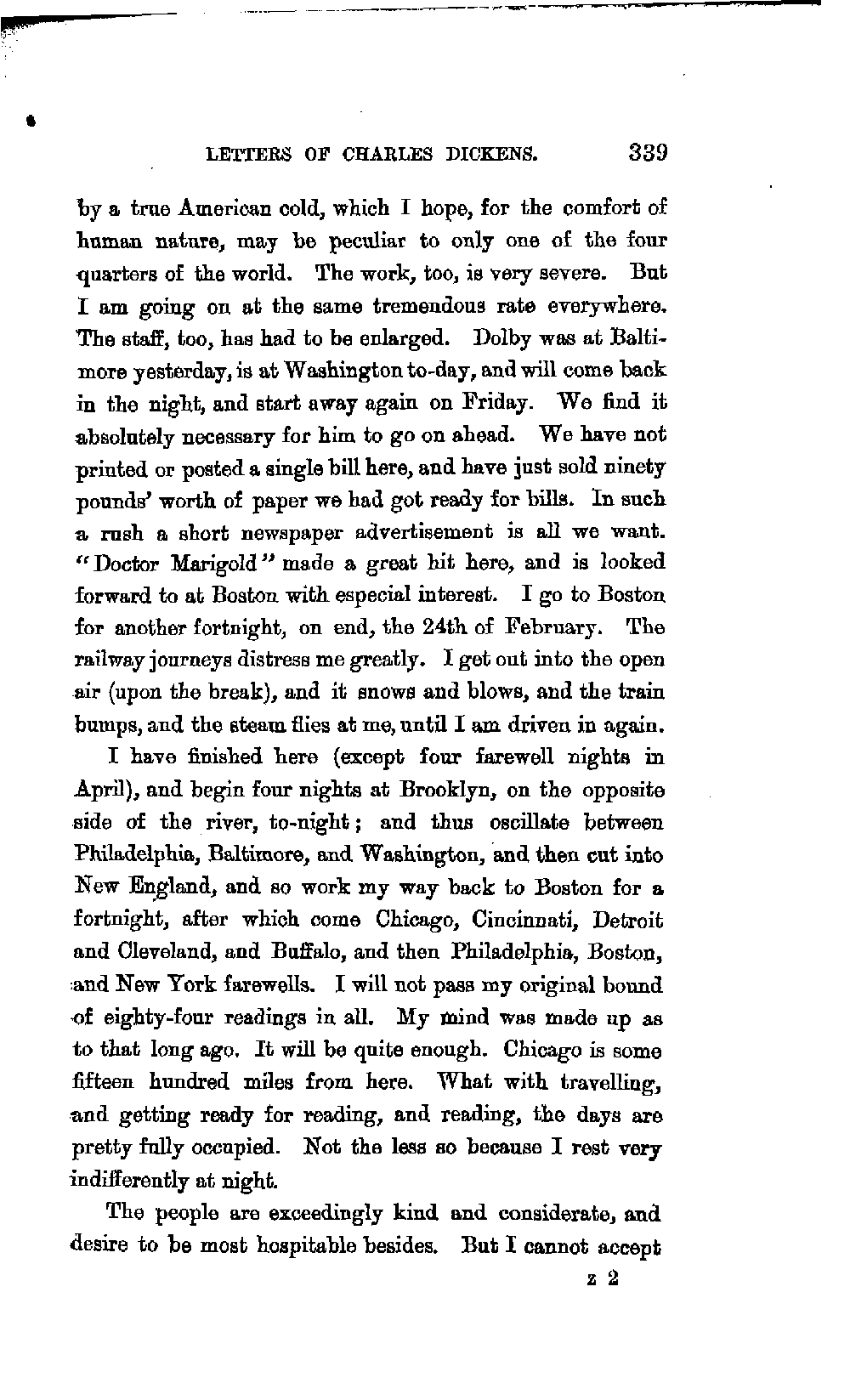 LETTERS OF CHARLES DICKENS. 339

by a true American cold, which I hope, for the comfort of human nature, may be peculiar to only one of the four quarters of the world. The work, too, is very severe. But I am going on at the same tremendous rate everywhere. The staff, too, has had to be enlarged. Dolby was at Baltimore yesterday, is at Washington to-day, and will come back in the night, and start away again on Friday. We find it absolutely necessary for him to go on ahead. We have not printed or posted a single bill here, and have just sold ninety pounds' worth of paper we had got ready for bills. In such a rush a short newspaper advertisement is all we want. "Doctor Marigold" made a great hit here, and is looked forward to at Boston with especial interest. I go to Boston for another fortnight, on end, the 24th of February. The railway journeys distress me greatly. I get out into the open air (upon the break), and it snows and blows, and the train bumps, and the steam flies at me, until I am driven in again.

I have finished here (except four farewell nights in April), and begin four nights at Brooklyn, on the opposite side of the river, to-night; and thus oscillate between Philadelphia, Baltimore, and Washington, and then cut into New England, and so work my way back to Boston for a fortnight, after which come Chicago, Cincinnati, Detroit and Cleveland, and Buffalo, and then Philadelphia, Boston, and New York farewells. I will not pass my original bound of eighty-four readings in all. My mind was made up as to that long ago. It will be quite enough. Chicago is some fifteen hundred miles from here. What with travelling, and getting ready for reading, and reading, the days are pretty fully occupied. Not the less so because I rest very indifferently at night.

The people are exceedingly kind and considerate, and desire to be most hospitable besides. But I cannot accept

z 2